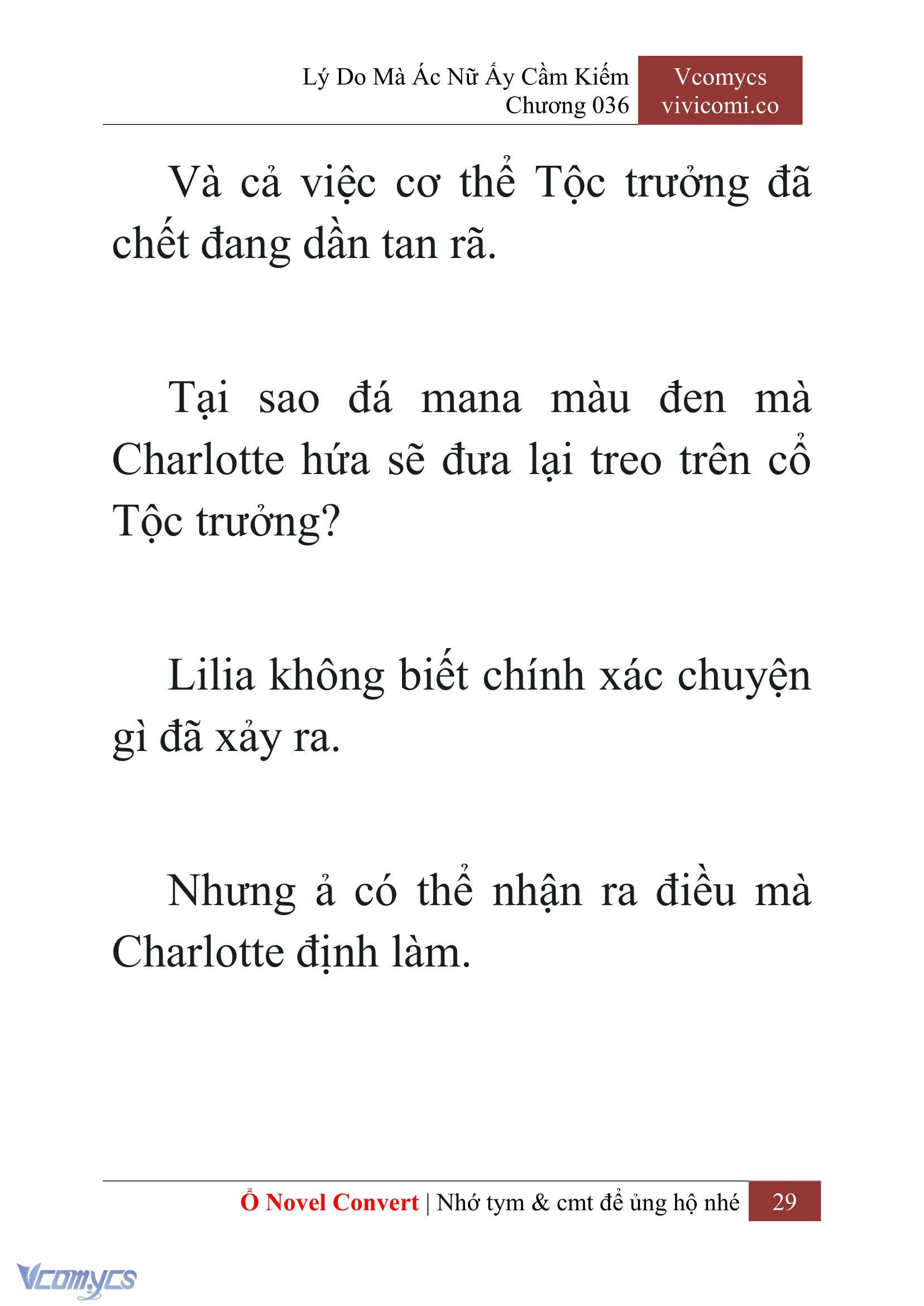 Lý Do Mà Ác Nữ Ấy Cầm Kiếm
Chương 036

Vcomycs
vivicomi.co

Và cả việc cơ thể Tộc trưởng đã chết đang dần tan rã.

Tại sao đá mana màu đen mà Charlotte hứa sẽ đưa lại treo trên cổ Tộc trưởng?

Lilia không biết chính xác chuyện gì đã xảy ra.

Nhưng ả có thể nhận ra điều mà Charlotte định làm.

Ổ Novel Convert | Nhớ tym & cmt để ủng hộ nhé 29

Vcomycs